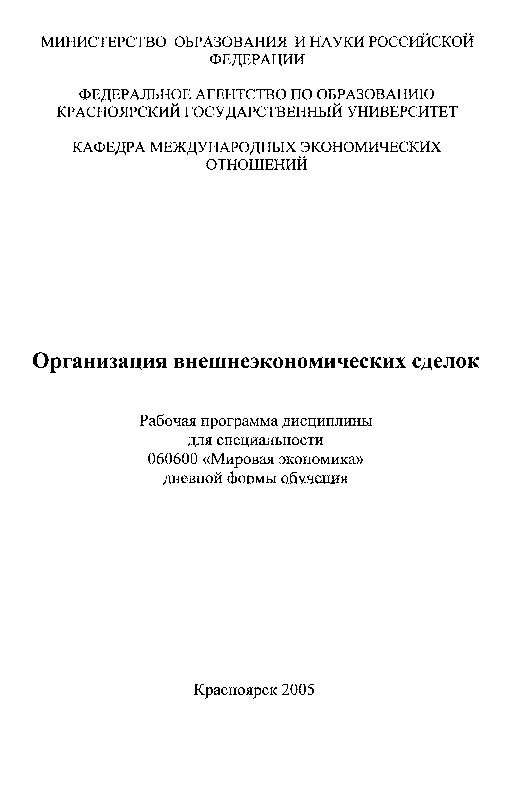 МИНИСТЕРСТВО ОБРАЗОВАНИЯ И НАУКИ РОССИЙСКОЙ ФЕДЕРАЦИИ

ФЕДЕРАЛЬНОЕ АГЕНТСТВО ПО ОБРАЗОВАНИЮ
КРАСНОЯРСКИЙ ГОСУДАРСТВЕННЫЙ УНИВЕРСИТЕТ

КАФЕДРА МЕЖДУНАРОДНЫХ ЭКОНОМИЧЕСКИХ ОТНОШЕНИЙ

Организация внешнеэкономических сделок

Рабочая программа дисциплины
для специальности
060600 «Мировая экономика»
дневной формы обучения

Красноярск 2005